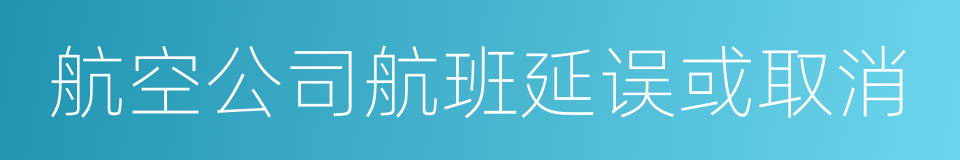 航空公司航班延误或取消